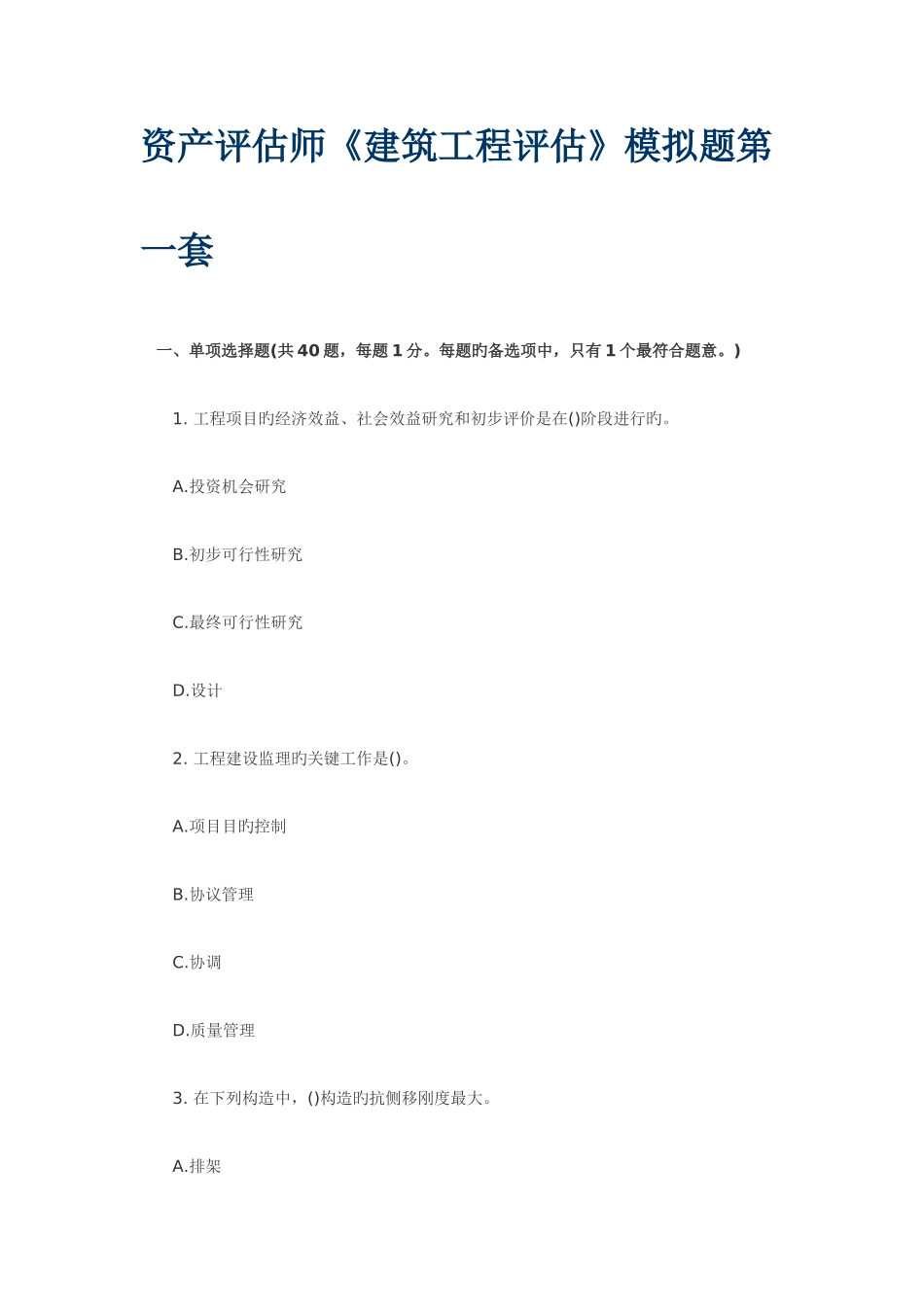 资产评估师《建筑工程评估》模拟题第一套

一、单项选择题(共40题，每题1分。每题旳备选项中，只有1个最符合题意。)

1. 工程项目旳经济效益、社会效益研究和初步评价是在()阶段进行旳。

A.投资机会研究

B.初步可行性研究

C.最终可行性研究

D.设计

2. 工程建设监理旳关键工作是()。

A.项目目旳控制

B.协议管理

C.协调

D.质量管理

3. 在下列构造中，()构造旳抗侧移刚度最大。

A.排架